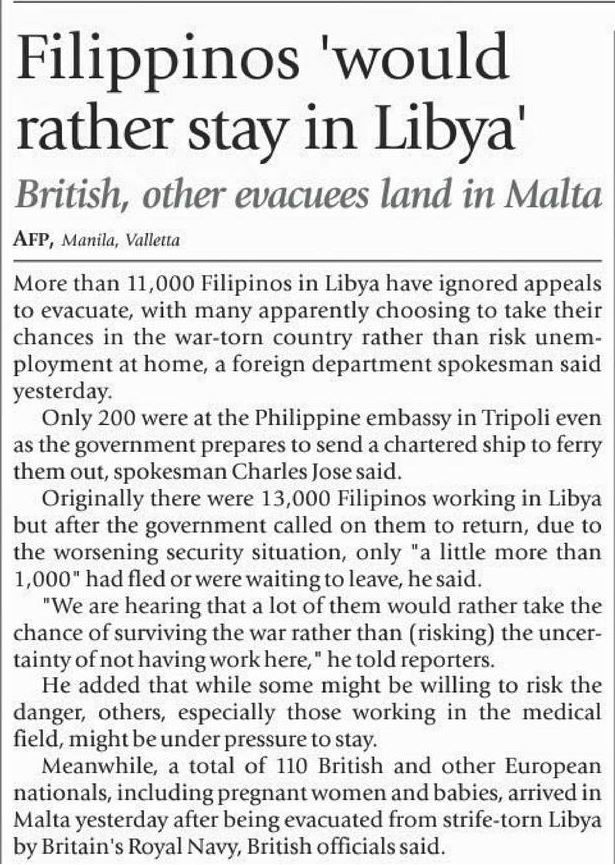 Filippinos 'would rather stay in Libya'

British, other evacuees land in Malta

AFP, Manila, Valletta

More than 11,000 Filipinos in Libya have ignored appeals to evacuate, with many apparently choosing to take their chances in the war-torn country rather than risk unemployment at home, a foreign department spokesman said yesterday.

Only 200 were at the Philippine embassy in Tripoli even as the government prepares to send a chartered ship to ferry them out, spokesman Charles Jose said.

Originally there were 13,000 Filipinos working in Libya but after the government called on them to return, due to the worsening security situation, only "a little more than 1,000" had fled or were waiting to leave, he said.

"We are hearing that a lot of them would rather take the chance of surviving the war rather than (risking) the uncertainty of not having work here," he told reporters.

He added that while some might be willing to risk the danger, others, especially those working in the medical field, might be under pressure to stay.

Meanwhile, a total of 110 British and other European nationals, including pregnant women and babies, arrived in Malta yesterday after being evacuated from strife-torn Libya by Britain's Royal Navy, British officials said.